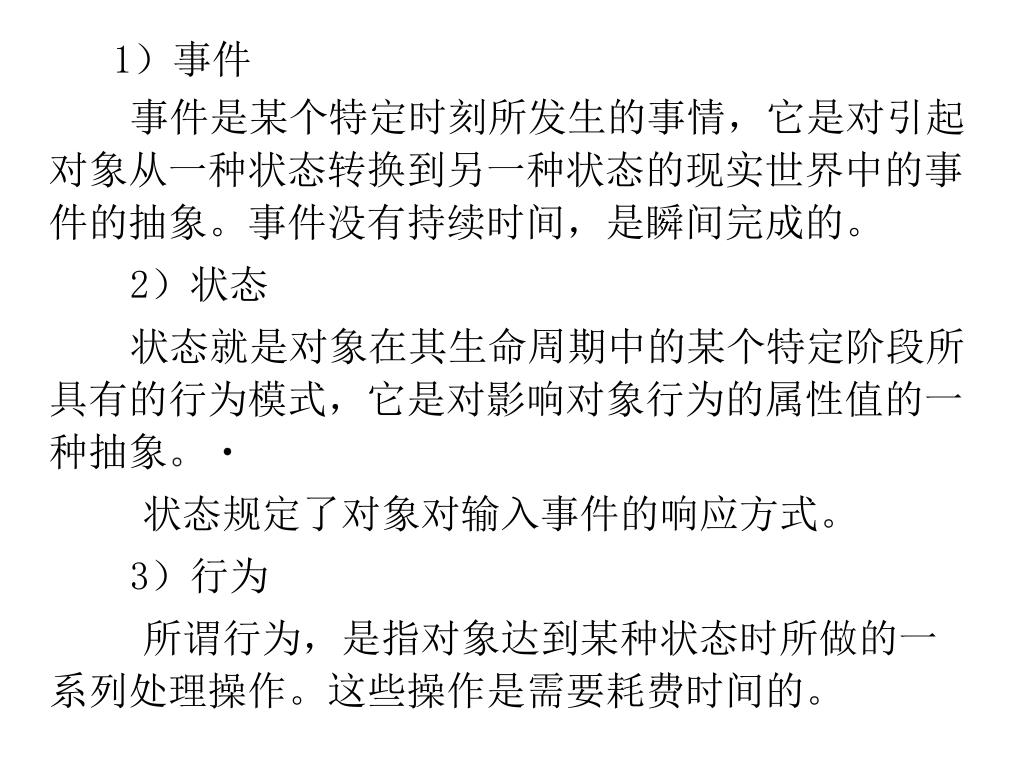 1）事件

事件是某个特定时刻所发生的事情，它是对引起对象从一种状态转换到另一种状态的现实世界中的事件的抽象。事件没有持续时间，是瞬间完成的。

2）状态

状态就是对象在其生命周期中的某个特定阶段所具有的行为模式，它是对影响对象行为的属性值的一种抽象。·

状态规定了对象对输入事件的响应方式。

3）行为

所谓行为，是指对象达到某种状态时所做的一系列处理操作。这些操作是需要耗费时间的。